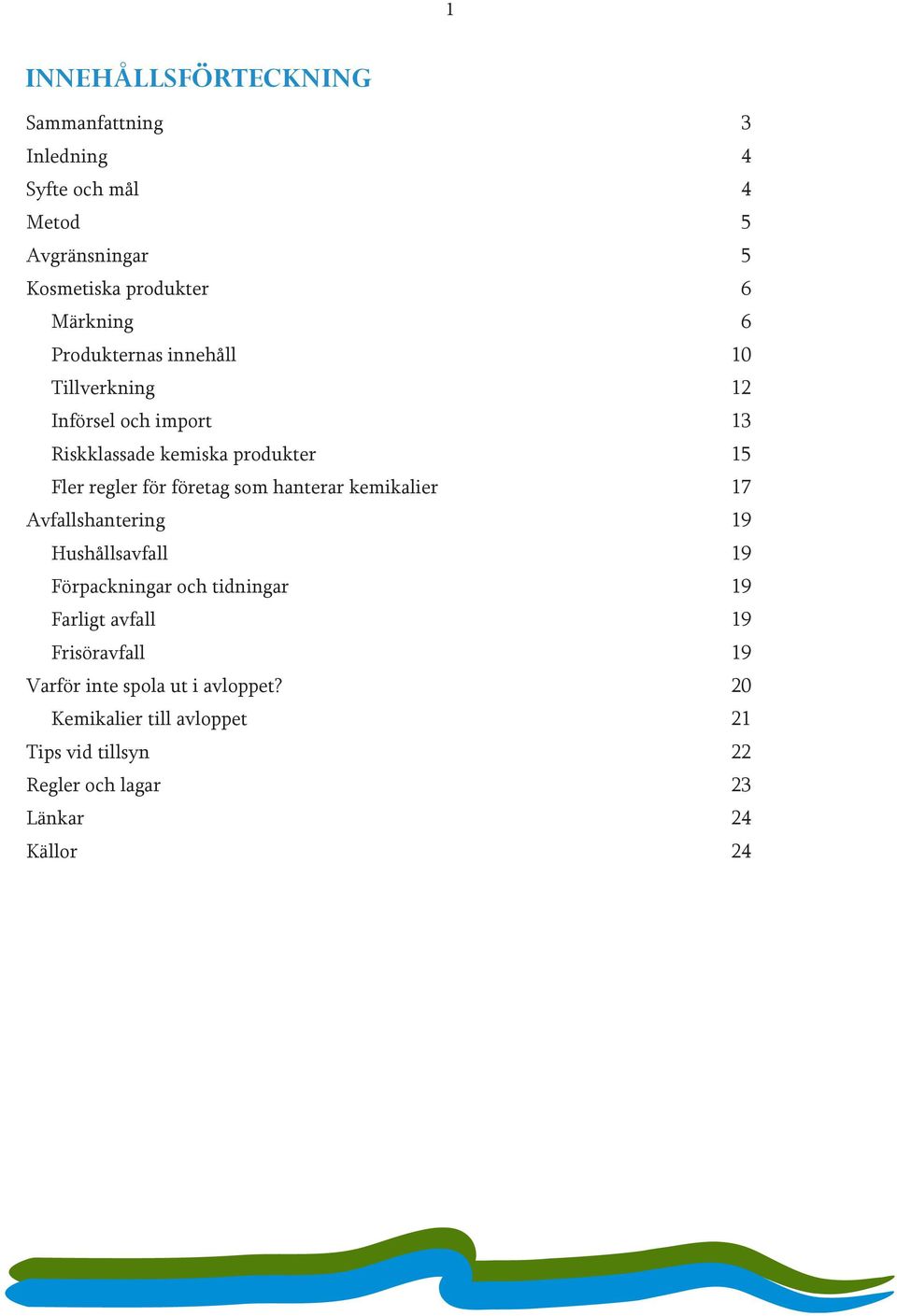 1

INNEHÅLLSFÖRTECKNING

Sammanfattning 3
Inledning 4
Syfte och mål 4
Metod 5
Avgränsningar 5
Kosmetiska produkter 6
Märkning 6
Produkternas innehåll 10
Tillverkning 12
Införsel och import 13
Riskklassade kemiska produkter 15
Fler regler för företag som hanterar kemikalier 17
Avfallshantering 19
Hushållsavfall 19
Förpackningar och tidningar 19
Farligt avfall 19
Frisöravfall 19
Varför inte spola ut i avloppet? 20
Kemikalier till avloppet 21
Tips vid tillsyn 22
Regler och lagar 23
Länkar 24
Källor 24